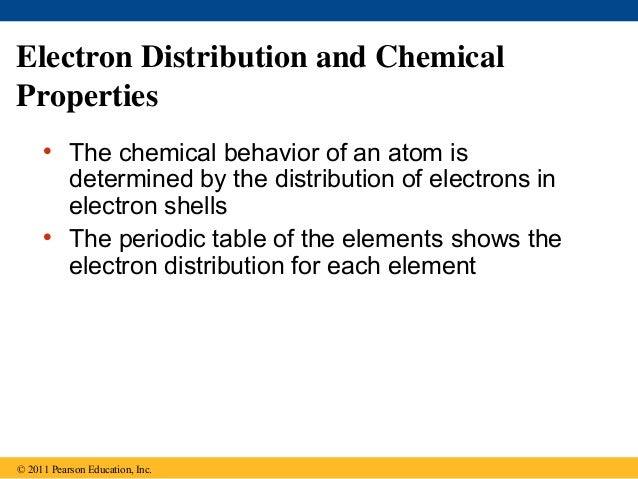 Electron Distribution and Chemical Properties

• The chemical behavior of an atom is determined by the distribution of electrons in electron shells
• The periodic table of the elements shows the electron distribution for each element

© 2011 Pearson Education, Inc.